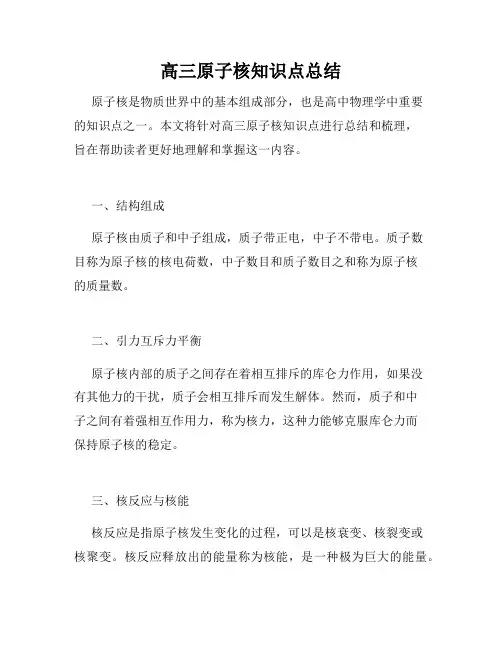 高三原子核知识点总结

原子核是物质世界中的基本组成部分，也是高中物理学中重要的知识点之一。本文将针对高三原子核知识点进行总结和梳理，旨在帮助读者更好地理解和掌握这一内容。

一、结构组成

原子核由质子和中子组成，质子带正电，中子不带电。质子数目称为原子核的核电荷数，中子数目和质子数目之和称为原子核的质量数。

二、引力互斥力平衡

原子核内部的质子之间存在着相互排斥的库仑力作用，如果没有其他力的干扰，质子会相互排斥而发生解体。然而，质子和中子之间有着强相互作用力，称为核力，这种力能够克服库仑力而保持原子核的稳定。

三、核反应与核能

核反应是指原子核发生变化的过程，可以是核衰变、核裂变或核聚变。核反应释放出的能量称为核能，是一种极为巨大的能量。